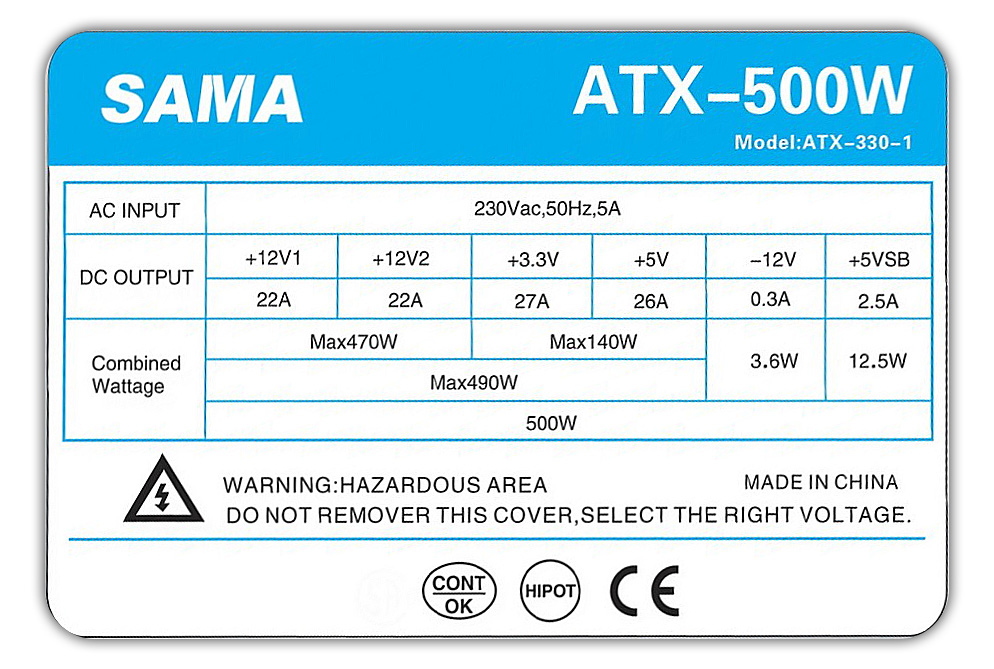 SAMA

ATX-500W

Model:ATX-330-1

| AC INPUT | 230Vac,50Hz,5A | | | | | |
|---|---|---|---|---|---|---|
| DC OUTPUT | +12V1 | +12V2 | +3.3V | +5V | -12V | +5VSB |
| | 22A | 22A | 27A | 26A | 0.3A | 2.5A |
| Combined Wattage | Max470W | | Max140W | | 3.6W | 12.5W |
| | Max490W | | | | | |
| | 500W | | | | | |

WARNING:HAZARDOUS AREA

MADE IN CHINA

DO NOT REMOVER THIS COVER,SELECT THE RIGHT VOLTAGE.

CONT OK

HIPOT

CE